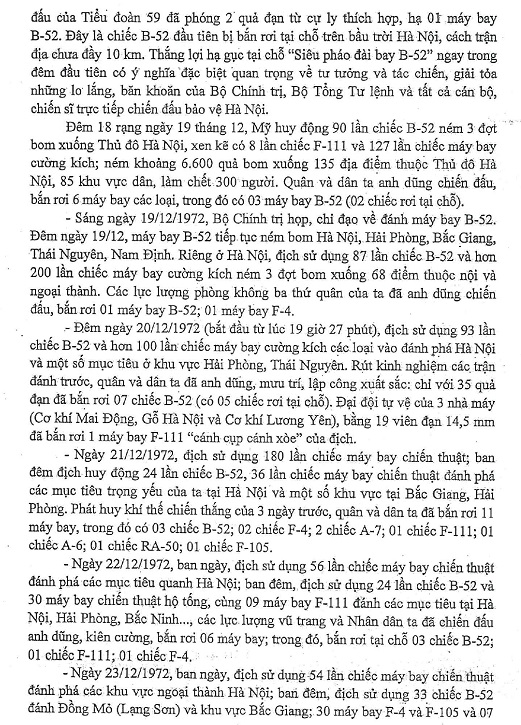 đấu của Tiểu đoàn 59 đã phóng 2 quả đạn từ cự ly thích hợp, hạ 01 máy bay B-52. Đây là chiếc B-52 đầu tiên bị bắn rơi tại chỗ trên bầu trời Hà Nội, cách trận địa chưa đầy 10 km. Thắng lợi hạ gục tại chỗ "Siêu pháo đài bay B-52" ngay trong đêm đầu tiên có ý nghĩa đặc biệt quan trọng về tư tưởng và tác chiến, giải tỏa những lo lắng, băn khoăn của Bộ Chính trị, Bộ Tổng Tư lệnh và tất cả cán bộ, chiến sĩ trực tiếp chiến đấu bảo vệ Hà Nội.

Đêm 18 rạng ngày 19 tháng 12, Mỹ huy động 90 lần chiếc B-52 ném 3 đợt bom xuống Thủ đô Hà Nội, xen kẽ có 8 lần chiếc F-111 và 127 lần chiếc máy bay cường kích; ném khoảng 6.600 quả bom xuống 135 địa điểm thuộc Thủ đô Hà Nội, 85 khu vực dân, làm chết 300 người. Quân và dân ta anh dũng chiến đấu, bắn rơi 6 máy bay các loại, trong đó có 03 máy bay B-52 (02 chiếc rơi tại chỗ).

- Sáng ngày 19/12/1972, Bộ Chính trị họp, chỉ đạo về đánh máy bay B-52. Đêm ngày 19/12, máy bay B-52 tiếp tục ném bom Hà Nội, Hải Phòng, Bắc Giang, Thái Nguyên, Nam Định. Riêng ở Hà Nội, địch sử dụng 87 lần chiếc B-52 và hơn 200 lần chiếc máy bay cường kích ném 3 đợt bom xuống 68 điểm thuộc nội và ngoại thành. Các lực lượng phòng không ba thứ quân của ta đã anh dũng chiến đấu, bắn rơi 01 máy bay B-52; 01 máy bay F-4.

- Đêm ngày 20/12/1972 (bắt đầu từ lúc 19 giờ 27 phút), địch sử dụng 93 lần chiếc B-52 và hơn 100 lần chiếc máy bay cường kích các loại vào đánh phá Hà Nội và một số mục tiêu ở khu vực Hải Phòng, Thái Nguyên. Rút kinh nghiệm các trận đánh trước, quân và dân ta đã anh dũng, mưu trí, lập công xuất sắc: chỉ với 35 quả đạn đã bắn rơi 07 chiếc B-52 (có 05 chiếc rơi tại chỗ). Đại đội tự vệ của 3 nhà máy (Cơ khí Mai Động, Gỗ Hà Nội và Cơ khí Lương Yên), bằng 19 viên đạn 14,5 mm đã bắn rơi 1 máy bay F-111 "cánh cụp cánh xòe" của địch.

- Ngày 21/12/1972, địch sử dụng 180 lần chiếc máy bay chiến thuật; ban đêm địch huy động 24 lần chiếc B-52, 36 lần chiếc máy bay chiến thuật đánh phá các mục tiêu trọng yếu của ta tại Hà Nội và một số khu vực tại Bắc Giang, Hải Phòng. Phát huy khí thế chiến thắng của 3 ngày trước, quân và dân ta đã bắn rơi 11 máy bay, trong đó có 03 chiếc B-52; 02 chiếc F-4; 2 chiếc A-7; 01 chiếc F-111; 01 chiếc A-6; 01 chiếc RA-50; 01 chiếc F-105.

- Ngày 22/12/1972, ban ngày, địch sử dụng 56 lần chiếc máy bay chiến thuật đánh phá các mục tiêu quanh Hà Nội; ban đêm, địch sử dụng 24 lần chiếc B-52 và 30 máy bay chiến thuật hộ tống, cùng 09 máy bay F-111 đánh các mục tiêu tại Hà Nội, Hải Phòng, Bắc Ninh..., các lực lượng vũ trang và Nhân dân ta đã chiến đấu anh dũng, kiên cường, bắn rơi 06 máy bay; trong đó, bắn rơi tại chỗ 03 chiếc B-52; 01 chiếc F-111; 01 chiếc F-4.

- Ngày 23/12/1972, ban ngày, địch sử dụng 54 lần chiếc máy bay chiến thuật đánh phá các khu vực ngoại thành Hà Nội; ban đêm, địch sử dụng 33 chiếc B-52 đánh Đồng Mỏ (Lạng Sơn) và khu vực Bắc Giang; 30 máy bay F-4 và F-105 và 07